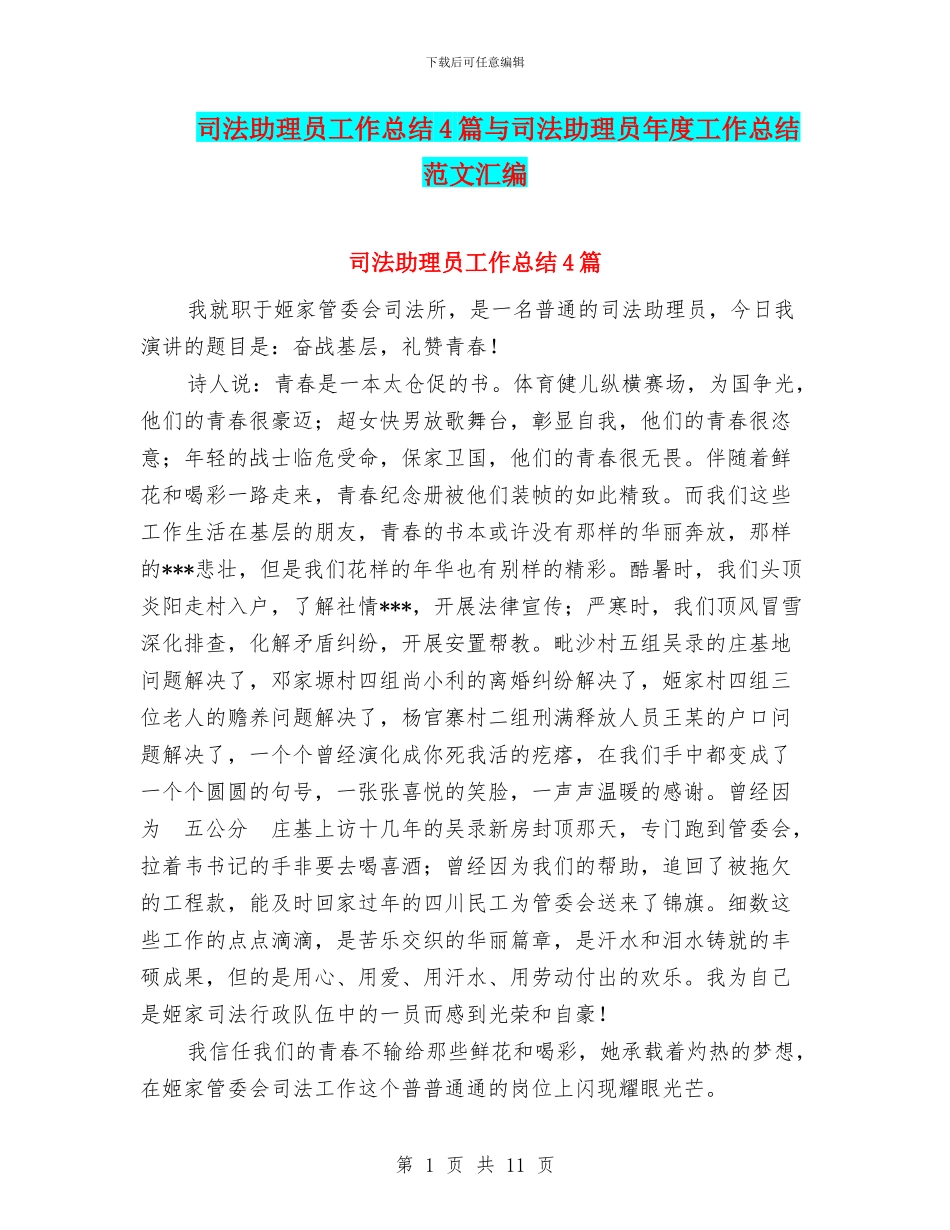 下载后可任意编辑

司法助理员工作总结4篇与司法助理员年度工作总结范文汇编

司法助理员工作总结4篇

我就职于姬家管委会司法所，是一名普通的司法助理员，今日我演讲的题目是：奋战基层，礼赞青春！

诗人说：青春是一本太仓促的书。体育健儿纵横赛场，为国争光，他们的青春很豪迈；超女快男放歌舞台，彰显自我，他们的青春很恣意；年轻的战士临危受命，保家卫国，他们的青春很无畏。伴随着鲜花和喝彩一路走来，青春纪念册被他们装帧的如此精致。而我们这些工作生活在基层的朋友，青春的书本或许没有那样的华丽奔放，那样的***悲壮，但是我们花样的年华也有别样的精彩。酷暑时，我们头顶炎阳走村入户，了解社情***，开展法律宣传；严寒时，我们顶风冒雪深化排查，化解矛盾纠纷，开展安置帮教。毗沙村五组吴录的庄基地问题解决了，邓家塬村四组尚小利的离婚纠纷解决了，姬家村四组三位老人的赡养问题解决了，杨官寨村二组刑满释放人员王某的户口问题解决了，一个个曾经演化成你死我活的疙瘩，在我们手中都变成了一个个圆圆的句号，一张张喜悦的笑脸，一声声温暖的感谢。曾经因为 五公分 庄基上访十几年的吴录新房封顶那天，专门跑到管委会，拉着韦书记的手非要去喝喜酒；曾经因为我们的帮助，追回了被拖欠的工程款，能及时回家过年的四川民工为管委会送来了锦旗。细数这些工作的点点滴滴，是苦乐交织的华丽篇章，是汗水和泪水铸就的丰硕成果，但的是用心、用爱、用汗水、用劳动付出的欢乐。我为自己是姬家司法行政队伍中的一员而感到光荣和自豪！

我信任我们的青春不输给那些鲜花和喝彩，她承载着灼热的梦想，在姬家管委会司法工作这个普普通通的岗位上闪现耀眼光芒。

第 1 页 共 11 页